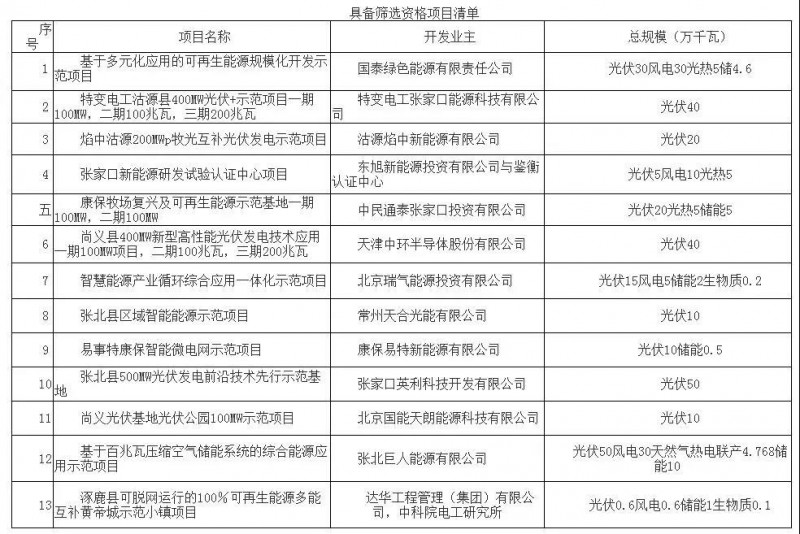 具备筛选资格项目清单

| 序号 | 项目名称 | 开发业主 | 总规模（万千瓦） |
|---|---|---|---|
| 1 | 基于多元化应用的可再生能源规模化开发示范项目 | 国泰绿色能源有限责任公司 | 光伏30风电30光热5储4.6 |
| 2 | 特变电工沽源县400MW光伏+示范项目一期100MW，二期100兆瓦，三期200兆瓦 | 特变电工张家口能源科技有限公司 | 光伏40 |
| 3 | 焰中沽源200MWp牧光互补光伏发电示范项目 | 沽源焰中新能源有限公司 | 光伏20 |
| 4 | 张家口新能源研发试验认证中心项目 | 东旭新能源投资有限公司与鉴衡认证中心 | 光伏5风电10光热5 |
| 五 | 康保牧场复兴及可再生能源示范基地一期100MW，二期100MW | 中民通泰张家口投资有限公司 | 光伏20光热5储能5 |
| 6 | 尚义县400MW新型高性能光伏发电技术应用一期100MW项目，二期100兆瓦，三期200兆瓦 | 天津中环半导体股份有限公司 | 光伏40 |
| 7 | 智慧能源产业循环综合应用一体化示范项目 | 北京瑞气能源投资有限公司 | 光伏15风电5储能2生物质0.2 |
| 8 | 张北县区域智能能源示范项目 | 常州天合光能有限公司 | 光伏10 |
| 9 | 易事特康保智能微电网示范项目 | 康保易特新能源有限公司 | 光伏10储能0.5 |
| 10 | 张北县500MW光伏发电前沿技术先行示范基地 | 张家口英利科技开发有限公司 | 光伏50 |
| 11 | 尚义光伏基地光伏公园100MW示范项目 | 北京国能天朗能源科技有限公司 | 光伏10 |
| 12 | 基于百兆瓦压缩空气储能系统的综合能源应用示范项目 | 张北巨人能源有限公司 | 光伏50风电30天然气热电联产4.768储能10 |
| 13 | 涿鹿县可脱网运行的100%可再生能源多能互补黄帝城示范小镇项目 | 达华工程管理（集团）有限公司，中科院电工研究所 | 光伏0.6风电0.6储能1生物质0.1 |